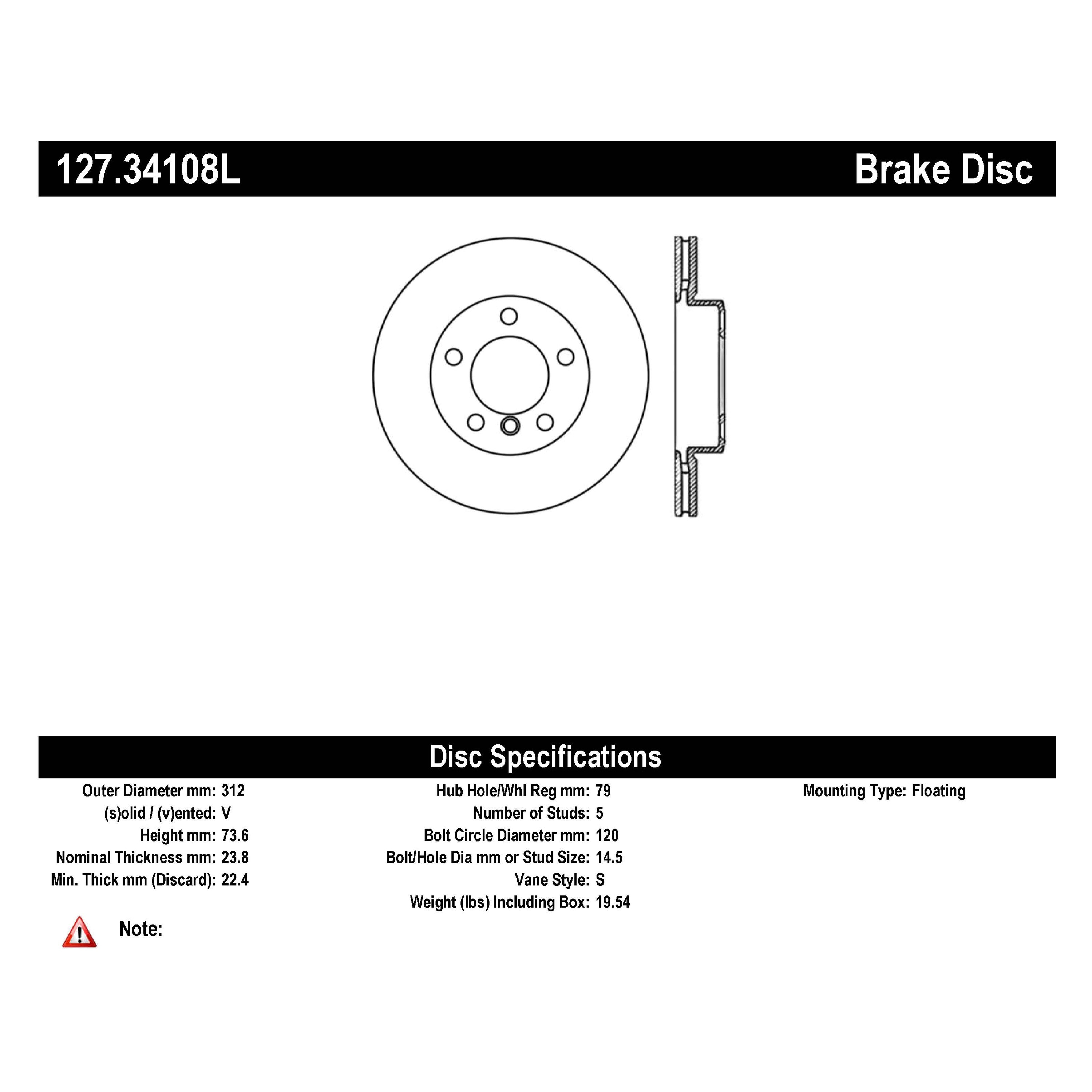 127.34108L

Brake Disc

Disc Specifications

Outer Diameter mm: 312
(s)olid / (v)ented: V
Height mm: 73.6
Nominal Thickness mm: 23.8
Min. Thick mm (Discard): 22.4

Hub Hole/Whl Reg mm: 79
Number of Studs: 5
Bolt Circle Diameter mm: 120
Bolt/Hole Dia mm or Stud Size: 14.5
Vane Style: S
Weight (lbs) Including Box: 19.54

Mounting Type: Floating

Note: